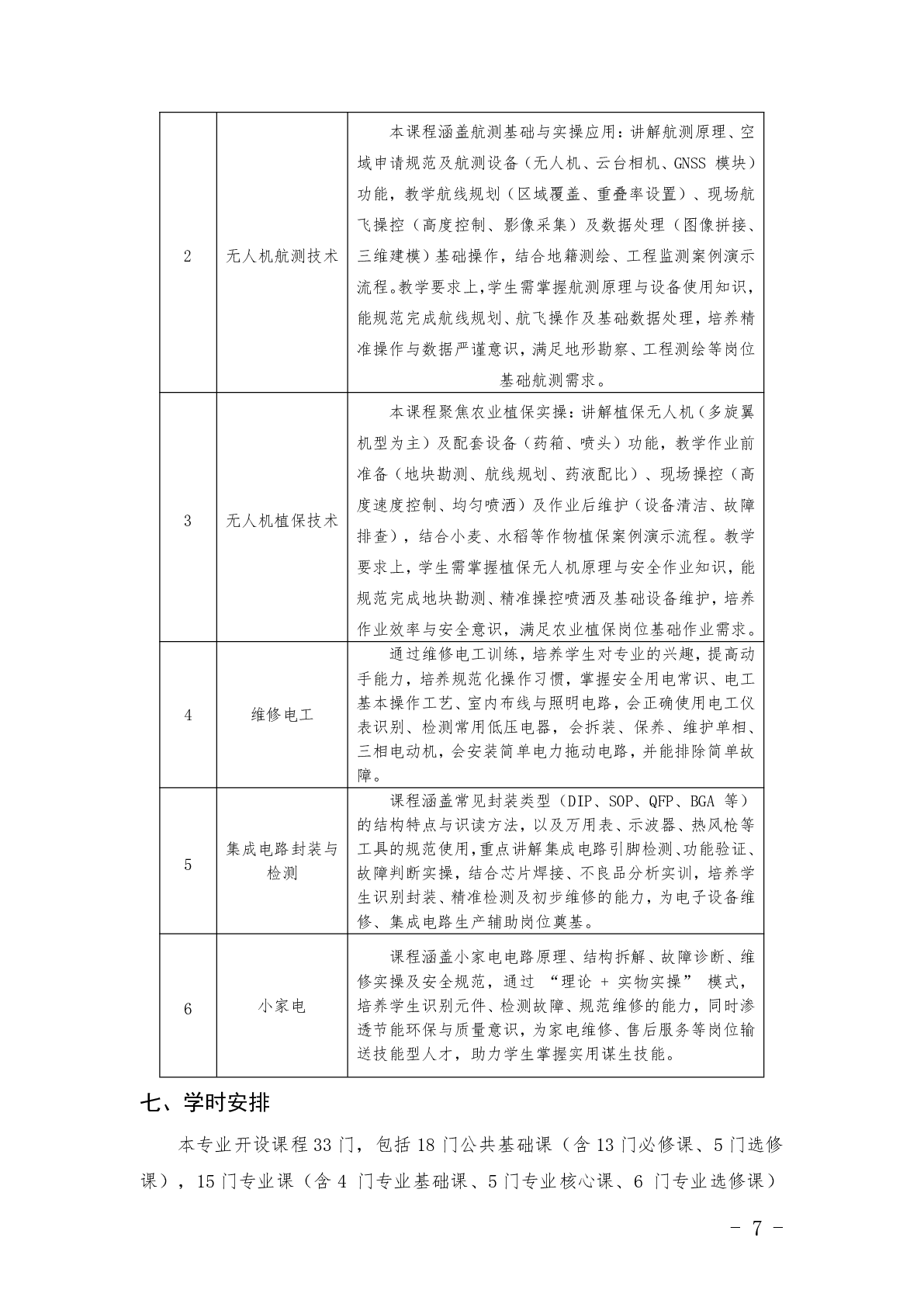 | 2 | 无人机航测技术 | 本课程涵盖航测基础与实操应用：讲解航测原理、空域申请规范及航测设备（无人机、云台相机、GNSS 模块）功能，教学航线规划（区域覆盖、重叠率设置）、现场航飞操控（高度控制、影像采集）及数据处理（图像拼接、三维建模）基础操作，结合地籍测绘、工程监测案例演示流程。教学要求上,学生需掌握航测原理与设备使用知识，能规范完成航线规划、航飞操作及基础数据处理，培养精准操作与数据严谨意识，满足地形勘察、工程测绘等岗位基础航测需求。 |
|---|---|---|
| 3 | 无人机植保技术 | 本课程聚焦农业植保实操：讲解植保无人机（多旋翼机型为主）及配套设备（药箱、喷头）功能，教学作业前准备（地块勘测、航线规划、药液配比）、现场操控（高度速度控制、均匀喷洒）及作业后维护（设备清洁、故障排查），结合小麦、水稻等作物植保案例演示流程。教学要求上，学生需掌握植保无人机原理与安全作业知识，能规范完成地块勘测、精准操控喷洒及基础设备维护，培养作业效率与安全意识，满足农业植保岗位基础作业需求。 |
| 4 | 维修电工 | 通过维修电工训练，培养学生对专业的兴趣，提高动手能力，培养规范化操作习惯，掌握安全用电常识、电工基本操作工艺、室内布线与照明电路，会正确使用电工仪表识别、检测常用低压电器，会拆装、保养、维护单相、三相电动机，会安装简单电力拖动电路，并能排除简单故障。 |
| 5 | 集成电路封装与检测 | 课程涵盖常见封装类型（DIP、SOP、QFP、BGA 等）的结构特点与识读方法，以及万用表、示波器、热风枪等工具的规范使用，重点讲解集成电路引脚检测、功能验证、故障判断实操，结合芯片焊接、不良品分析实训，培养学生识别封装、精准检测及初步维修的能力，为电子设备维修、集成电路生产辅助岗位奠基。 |
| 6 | 小家电 | 课程涵盖小家电电路原理、结构拆解、故障诊断、维修实操及安全规范，通过 “理论 + 实物实操” 模式，培养学生识别元件、检测故障、规范维修的能力，同时渗透节能环保与质量意识，为家电维修、售后服务等岗位输送技能型人才，助力学生掌握实用谋生技能。 |

七、学时安排

本专业开设课程 33 门，包括 18 门公共基础课（含 13 门必修课、5 门选修课），15 门专业课（含 4 门专业基础课、5 门专业核心课、6 门专业选修课）

- 7 -